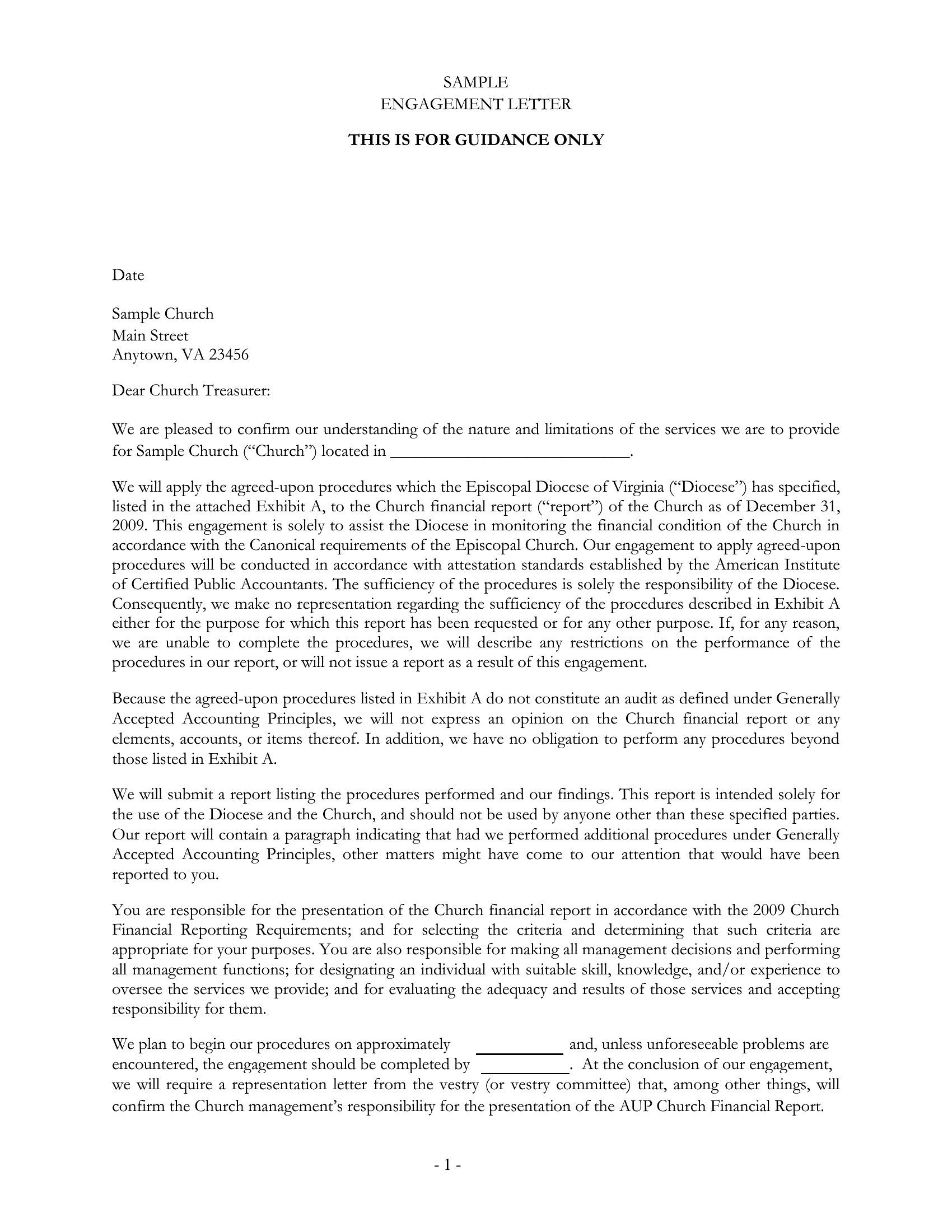 SAMPLE
ENGAGEMENT LETTER

THIS IS FOR GUIDANCE ONLY

Date

Sample Church
Main Street
Anytown, VA 23456

Dear Church Treasurer:

We are pleased to confirm our understanding of the nature and limitations of the services we are to provide for Sample Church ("Church") located in ____.

We will apply the agreed-upon procedures which the Episcopal Diocese of Virginia ("Diocese") has specified, listed in the attached Exhibit A, to the Church financial report ("report") of the Church as of December 31, 2009. This engagement is solely to assist the Diocese in monitoring the financial condition of the Church in accordance with the Canonical requirements of the Episcopal Church. Our engagement to apply agreed-upon procedures will be conducted in accordance with attestation standards established by the American Institute of Certified Public Accountants. The sufficiency of the procedures is solely the responsibility of the Diocese. Consequently, we make no representation regarding the sufficiency of the procedures described in Exhibit A either for the purpose for which this report has been requested or for any other purpose. If, for any reason, we are unable to complete the procedures, we will describe any restrictions on the performance of the procedures in our report, or will not issue a report as a result of this engagement.

Because the agreed-upon procedures listed in Exhibit A do not constitute an audit as defined under Generally Accepted Accounting Principles, we will not express an opinion on the Church financial report or any elements, accounts, or items thereof. In addition, we have no obligation to perform any procedures beyond those listed in Exhibit A.

We will submit a report listing the procedures performed and our findings. This report is intended solely for the use of the Diocese and the Church, and should not be used by anyone other than these specified parties. Our report will contain a paragraph indicating that had we performed additional procedures under Generally Accepted Accounting Principles, other matters might have come to our attention that would have been reported to you.

You are responsible for the presentation of the Church financial report in accordance with the 2009 Church Financial Reporting Requirements; and for selecting the criteria and determining that such criteria are appropriate for your purposes. You are also responsible for making all management decisions and performing all management functions; for designating an individual with suitable skill, knowledge, and/or experience to oversee the services we provide; and for evaluating the adequacy and results of those services and accepting responsibility for them.

We plan to begin our procedures on approximately ____ and, unless unforeseeable problems are encountered, the engagement should be completed by ____. At the conclusion of our engagement, we will require a representation letter from the vestry (or vestry committee) that, among other things, will confirm the Church management's responsibility for the presentation of the AUP Church Financial Report.

- 1 -